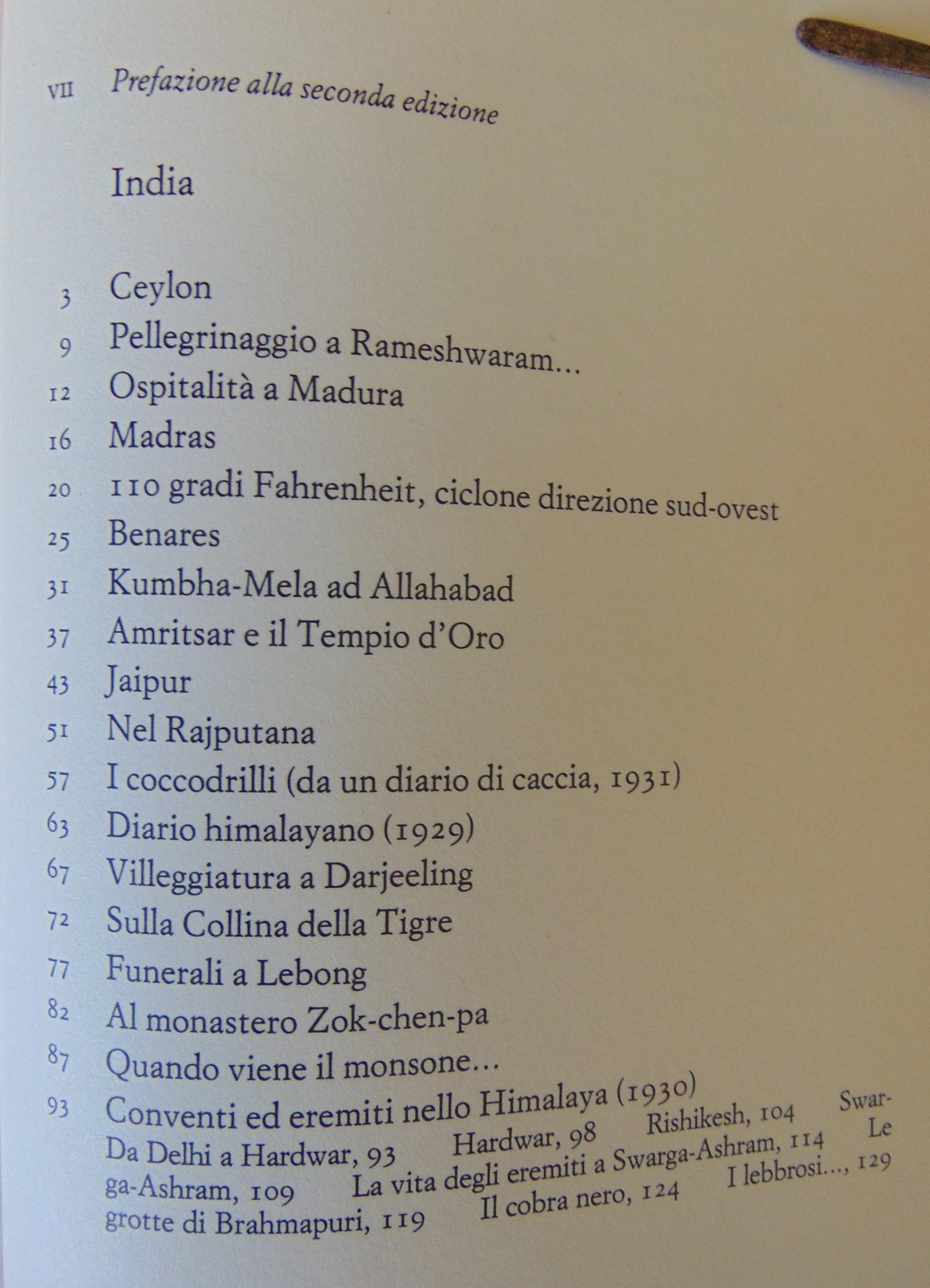 VII Prefazione alla seconda edizione

India

3 Ceylon
9 Pellegrinaggio a Rameshwaram...
12 Ospitalità a Madura
16 Madras
20 110 gradi Fahrenheit, ciclone direzione sud-ovest
25 Benares
31 Kumbha-Mela ad Allahabad
37 Amritsar e il Tempio d'Oro
43 Jaipur
51 Nel Rajputana
57 I coccodrilli (da un diario di caccia, 1931)
63 Diario himalayano (1929)
67 Villeggiatura a Darjeeling
72 Sulla Collina della Tigre
77 Funerali a Lebong
82 Al monastero Zok-chen-pa
87 Quando viene il monsone...
93 Conventi ed eremiti nello Himalaya (1930)
Da Delhi a Hardwar, 93 Hardwar, 98 Rishikesh, 104 Swarga-Ashram, 109 La vita degli eremiti a Swarga-Ashram, 114 Le grotte di Brahmapuri, 119 Il cobra nero, 124 I lebbrosi..., 129